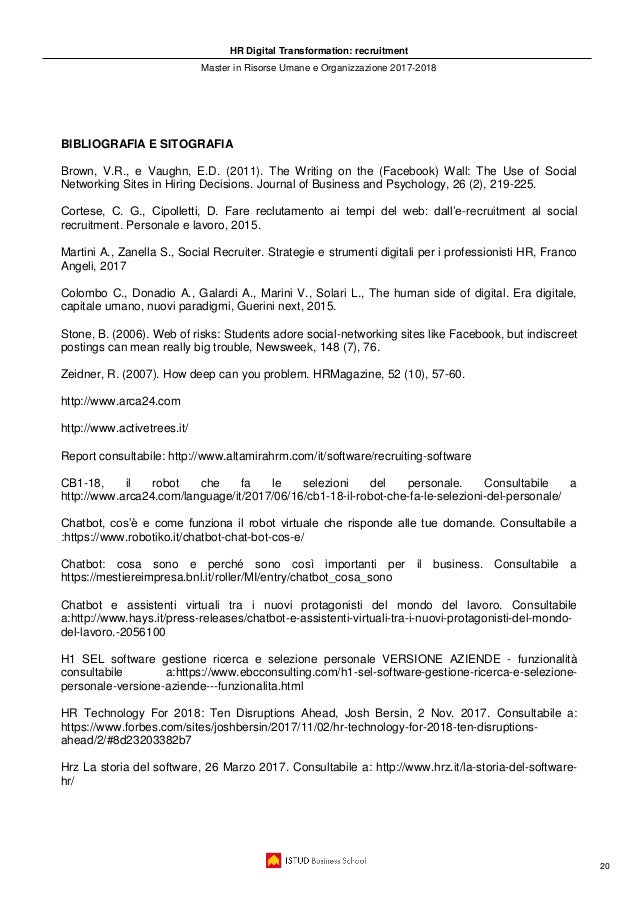 HR Digital Transformation: recruitment

Master in Risorse Umane e Organizzazione 2017-2018

BIBLIOGRAFIA E SITOGRAFIA

Brown, V.R., e Vaughn, E.D. (2011). The Writing on the (Facebook) Wall: The Use of Social Networking Sites in Hiring Decisions. Journal of Business and Psychology, 26 (2), 219-225.

Cortese, C. G., Cipolletti, D. Fare reclutamento ai tempi del web: dall'e-recruitment al social recruitment. Personale e lavoro, 2015.

Martini A., Zanella S., Social Recruiter. Strategie e strumenti digitali per i professionisti HR, Franco Angeli, 2017

Colombo C., Donadio A., Galardi A., Marini V., Solari L., The human side of digital. Era digitale, capitale umano, nuovi paradigmi, Guerini next, 2015.

Stone, B. (2006). Web of risks: Students adore social-networking sites like Facebook, but indiscreet postings can mean really big trouble, Newsweek, 148 (7), 76.

Zeidner, R. (2007). How deep can you problem. HRMagazine, 52 (10), 57-60.

http://www.arca24.com

http://www.activetrees.it/

Report consultabile: http://www.altamirahrm.com/it/software/recruiting-software

CB1-18, il robot che fa le selezioni del personale. Consultabile a http://www.arca24.com/language/it/2017/06/16/cb1-18-il-robot-che-fa-le-selezioni-del-personale/

Chatbot, cos'è e come funziona il robot virtuale che risponde alle tue domande. Consultabile a :https://www.robotiko.it/chatbot-chat-bot-cos-e/

Chatbot: cosa sono e perché sono così importanti per il business. Consultabile a https://mestiereimpresa.bnl.it/roller/MI/entry/chatbot_cosa_sono

Chatbot e assistenti virtuali tra i nuovi protagonisti del mondo del lavoro. Consultabile a:http://www.hays.it/press-releases/chatbot-e-assistenti-virtuali-tra-i-nuovi-protagonisti-del-mondo-del-lavoro.-2056100

H1 SEL software gestione ricerca e selezione personale VERSIONE AZIENDE - funzionalità consultabile a:https://www.ebcconsulting.com/h1-sel-software-gestione-ricerca-e-selezione-personale-versione-aziende---funzionalita.html

HR Technology For 2018: Ten Disruptions Ahead, Josh Bersin, 2 Nov. 2017. Consultabile a: https://www.forbes.com/sites/joshbersin/2017/11/02/hr-technology-for-2018-ten-disruptions-ahead/2/#8d23203382b7

Hrz La storia del software, 26 Marzo 2017. Consultabile a: http://www.hrz.it/la-storia-del-software-hr/

ISTUD Business School

20